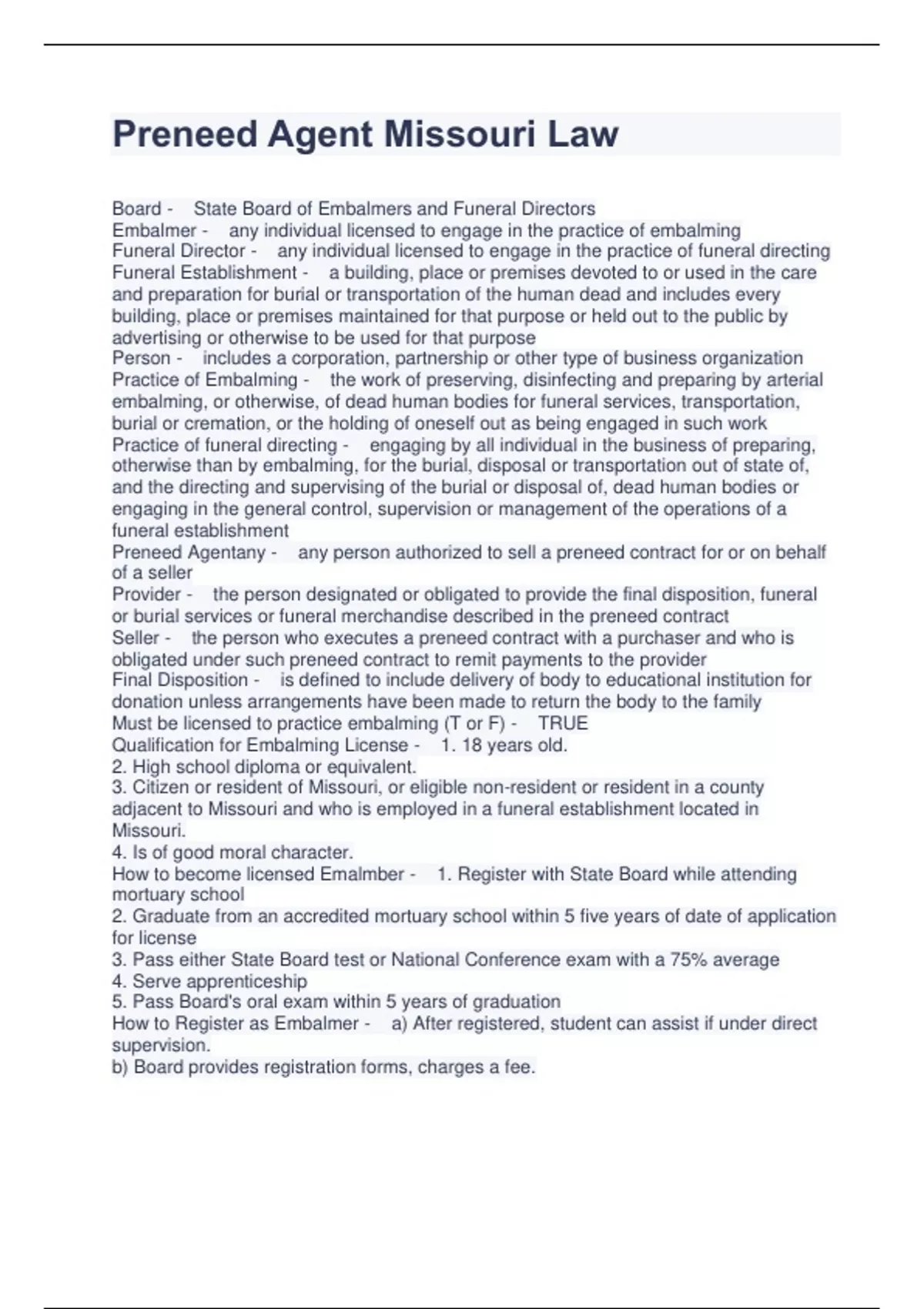 Preneed Agent Missouri Law

Board - State Board of Embalmers and Funeral Directors
Embalmer - any individual licensed to engage in the practice of embalming
Funeral Director - any individual licensed to engage in the practice of funeral directing
Funeral Establishment - a building, place or premises devoted to or used in the care and preparation for burial or transportation of the human dead and includes every building, place or premises maintained for that purpose or held out to the public by advertising or otherwise to be used for that purpose
Person - includes a corporation, partnership or other type of business organization
Practice of Embalming - the work of preserving, disinfecting and preparing by arterial embalming, or otherwise, of dead human bodies for funeral services, transportation, burial or cremation, or the holding of oneself out as being engaged in such work
Practice of funeral directing - engaging by all individual in the business of preparing, otherwise than by embalming, for the burial, disposal or transportation out of state of, and the directing and supervising of the burial or disposal of, dead human bodies or engaging in the general control, supervision or management of the operations of a funeral establishment
Preneed Agentany - any person authorized to sell a preneed contract for or on behalf of a seller
Provider - the person designated or obligated to provide the final disposition, funeral or burial services or funeral merchandise described in the preneed contract
Seller - the person who executes a preneed contract with a purchaser and who is obligated under such preneed contract to remit payments to the provider
Final Disposition - is defined to include delivery of body to educational institution for donation unless arrangements have been made to return the body to the family
Must be licensed to practice embalming (T or F) - TRUE
Qualification for Embalming License - 1. 18 years old.
2. High school diploma or equivalent.
3. Citizen or resident of Missouri, or eligible non-resident or resident in a county adjacent to Missouri and who is employed in a funeral establishment located in Missouri.
4. Is of good moral character.
How to become licensed Emalmber - 1. Register with State Board while attending mortuary school
2. Graduate from an accredited mortuary school within 5 five years of date of application for license
3. Pass either State Board test or National Conference exam with a 75% average
4. Serve apprenticeship
5. Pass Board's oral exam within 5 years of graduation
How to Register as Embalmer - a) After registered, student can assist if under direct supervision.
b) Board provides registration forms, charges a fee.